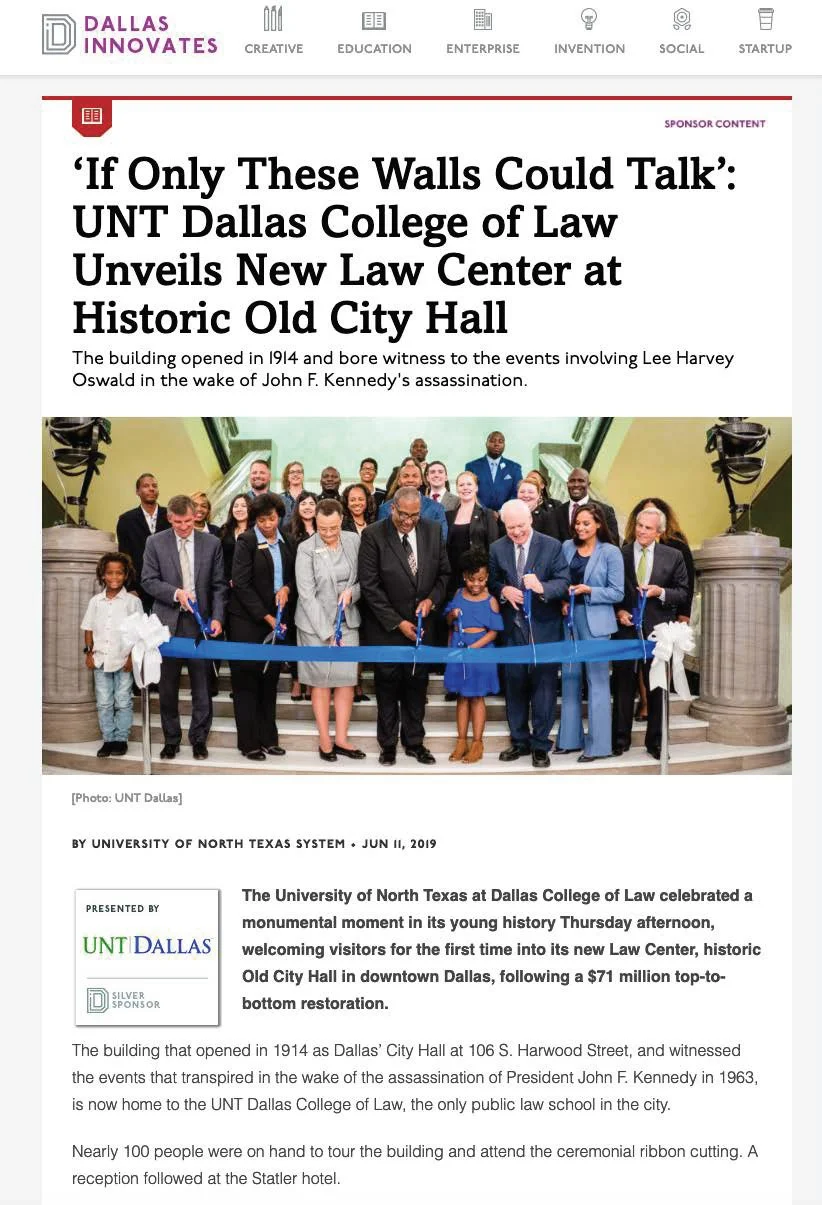 DALLAS INNOVATES

CREATIVE EDUCATION ENTERPRISE INVENTION SOCIAL STARTUP

SPONSOR CONTENT

'If Only These Walls Could Talk': UNT Dallas College of Law Unveils New Law Center at Historic Old City Hall

The building opened in 1914 and bore witness to the events involving Lee Harvey Oswald in the wake of John F. Kennedy's assassination.

[Photo: UNT Dallas]

BY UNIVERSITY OF NORTH TEXAS SYSTEM • JUN 11, 2019

PRESENTED BY

UNT DALLAS

SILVER SPONSOR

The University of North Texas at Dallas College of Law celebrated a monumental moment in its young history Thursday afternoon, welcoming visitors for the first time into its new Law Center, historic Old City Hall in downtown Dallas, following a $71 million top-to-bottom restoration.

The building that opened in 1914 as Dallas' City Hall at 106 S. Harwood Street, and witnessed the events that transpired in the wake of the assassination of President John F. Kennedy in 1963, is now home to the UNT Dallas College of Law, the only public law school in the city.

Nearly 100 people were on hand to tour the building and attend the ceremonial ribbon cutting. A reception followed at the Statler hotel.